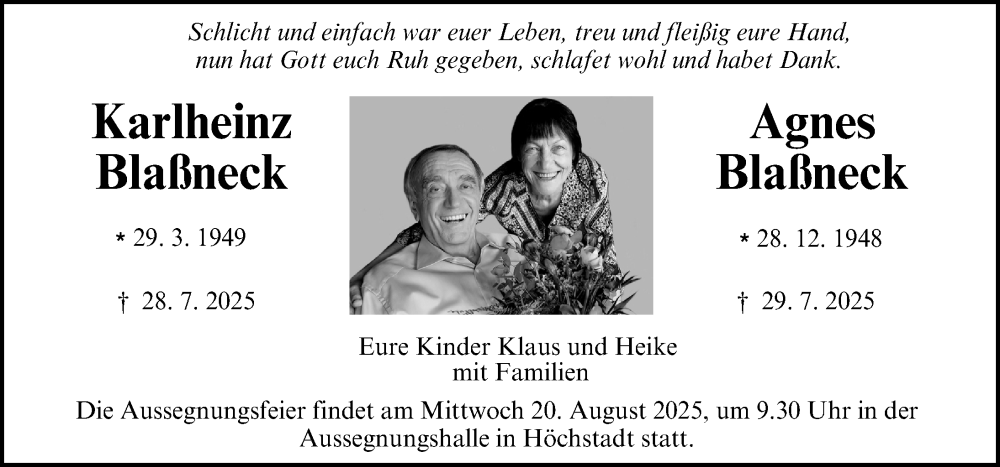 Schlicht und einfach war euer Leben, treu und fleißig eure Hand, nun hat Gott euch Ruh gegeben, schlafet wohl und habet Dank.

Karlheinz Blaßneck

* 29. 3. 1949

† 28. 7. 2025

Agnes Blaßneck

* 28. 12. 1948

† 29. 7. 2025

Eure Kinder Klaus und Heike mit Familien

Die Aussegnungsfeier findet am Mittwoch 20. August 2025, um 9.30 Uhr in der Aussegnungshalle in Höchstadt statt.